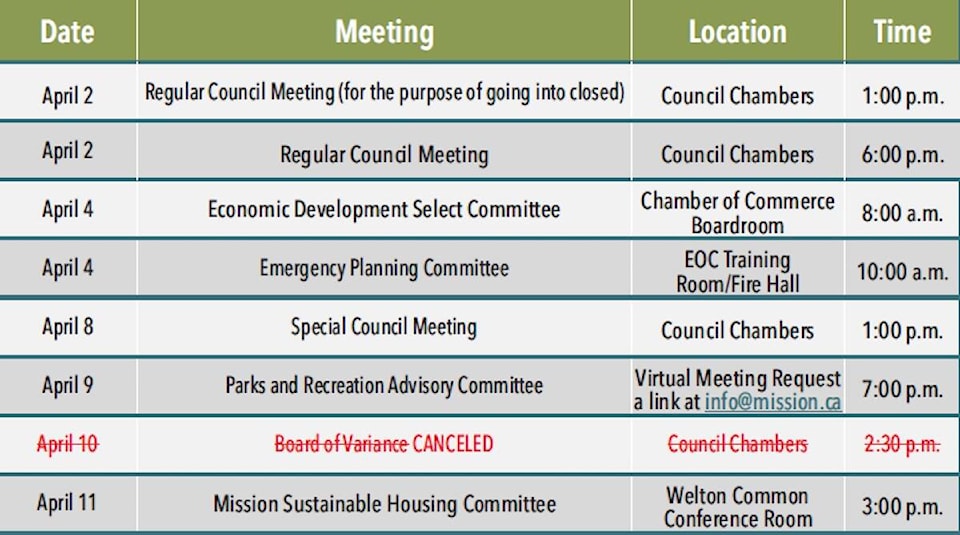 | Date | Meeting | Location | Time |
|---|---|---|---|
| April 2 | Regular Council Meeting (for the purpose of going into closed) | Council Chambers | 1:00 p.m. |
| April 2 | Regular Council Meeting | Council Chambers | 6:00 p.m. |
| April 4 | Economic Development Select Committee | Chamber of Commerce Boardroom | 8:00 a.m. |
| April 4 | Emergency Planning Committee | EOC Training Room/Fire Hall | 10:00 a.m. |
| April 8 | Special Council Meeting | Council Chambers | 1:00 p.m. |
| April 9 | Parks and Recreation Advisory Committee | Virtual Meeting Request a link at info@mission.ca | 7:00 p.m. |
| ~~April 10~~ | ~~Board of Variance~~ CANCELED | ~~Council Chambers~~ | ~~2:30 p.m.~~ |
| April 11 | Mission Sustainable Housing Committee | Welton Common Conference Room | 3:00 p.m. |